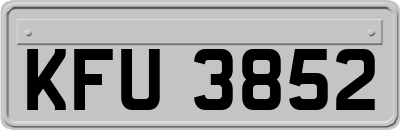 KFU 3852